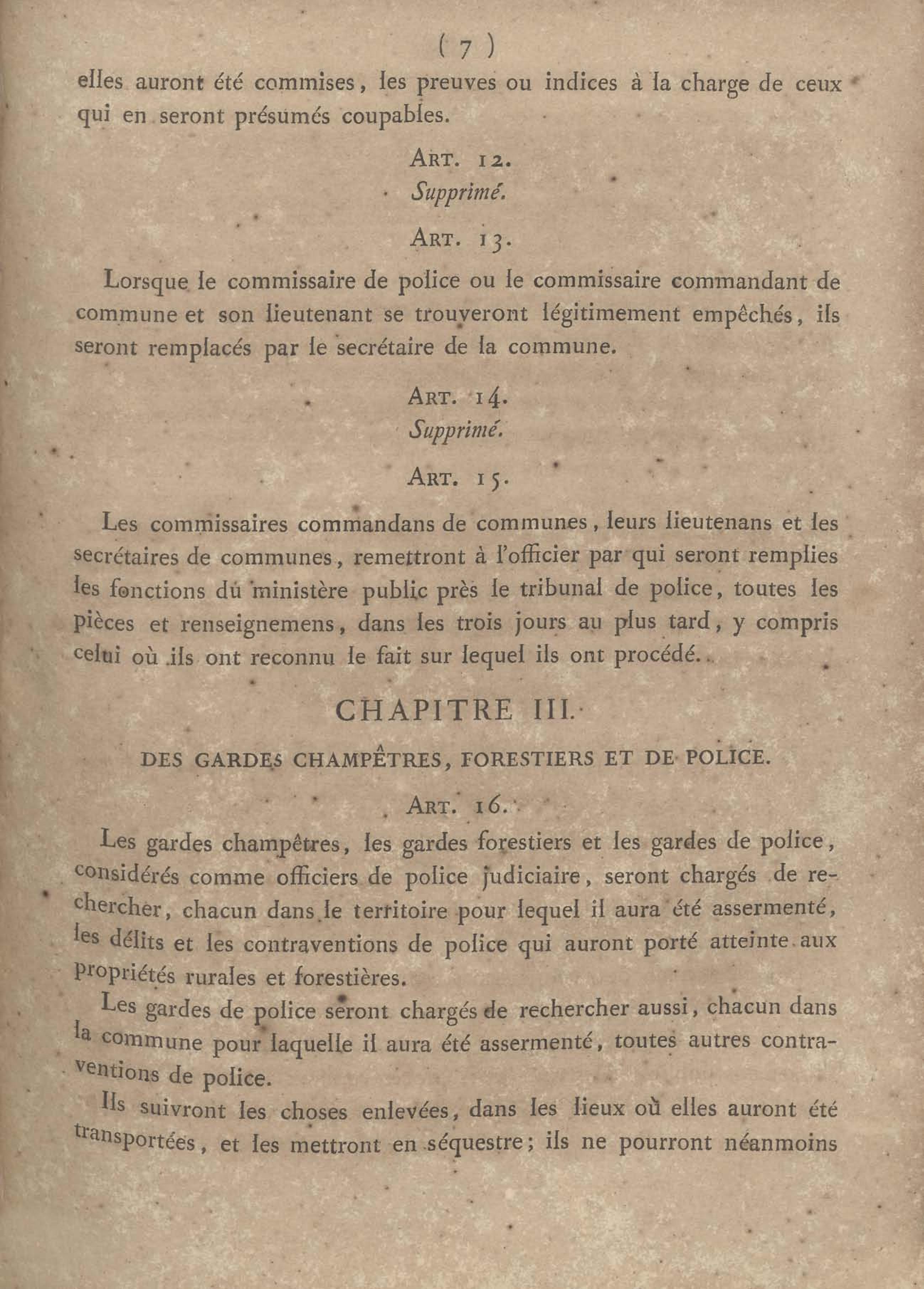 ( 7 )

elles auront été commises, les preuves ou indices à la charge de ceux qui en seront présumés coupables.

ART. 12.

Supprimé.

ART. 13.

Lorsque le commissaire de police ou le commissaire commandant de commune et son lieutenant se trouveront légitimement empêchés, ils seront remplacés par le secrétaire de la commune.

ART. 14.

Supprimé.

ART. 15.

Les commissaires commandans de communes, leurs lieutenans et les secrétaires de communes, remettront à l'officier par qui seront remplies les fonctions du ministère public près le tribunal de police, toutes les pièces et renseignemens, dans les trois jours au plus tard, y compris celui où ils ont reconnu le fait sur lequel ils ont procédé.

CHAPITRE III.

DES GARDES CHAMPÊTRES, FORESTIERS ET DE POLICE.

ART. 16.

Les gardes champêtres, les gardes forestiers et les gardes de police, considérés comme officiers de police judiciaire, seront chargés de rechercher, chacun dans le territoire pour lequel il aura été assermenté, les délits et les contraventions de police qui auront porté atteinte aux propriétés rurales et forestières.

Les gardes de police seront chargés de rechercher aussi, chacun dans la commune pour laquelle il aura été assermenté, toutes autres contraventions de police.

Ils suivront les choses enlevées, dans les lieux où elles auront été transportées, et les mettront en séquestre; ils ne pourront néanmoins